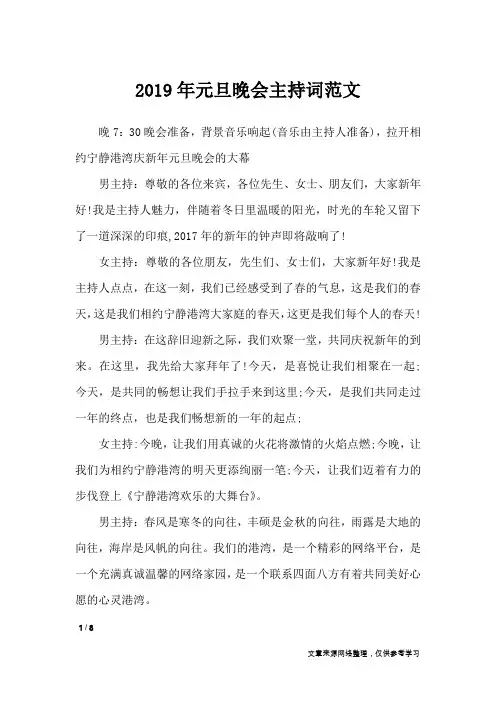 2019年元旦晚会主持词范文

晚7：30晚会准备，背景音乐响起(音乐由主持人准备)，拉开相约宁静港湾庆新年元旦晚会的大幕

男主持：尊敬的各位来宾，各位先生、女士、朋友们，大家新年好!我是主持人魅力，伴随着冬日里温暖的阳光，时光的车轮又留下了一道深深的印痕,2017年的新年的钟声即将敲响了!

女主持：尊敬的各位朋友，先生们、女士们，大家新年好!我是主持人点点，在这一刻，我们已经感受到了春的气息，这是我们的春天,这是我们相约宁静港湾大家庭的春天,这更是我们每个人的春天!

男主持：在这辞旧迎新之际，我们欢聚一堂，共同庆祝新年的到来。在这里，我先给大家拜年了!今天，是喜悦让我们相聚在一起;今天，是共同的畅想让我们手拉手来到这里;今天，是我们共同走过一年的终点，也是我们畅想新的一年的起点;

女主持:今晚，让我们用真诚的火花将激情的火焰点燃;今晚，让我们为相约宁静港湾的明天更添绚丽一笔;今天，让我们迈着有力的步伐登上《宁静港湾欢乐的大舞台》。

男主持：春风是寒冬的向往，丰硕是金秋的向往，雨露是大地的向往，海岸是风帆的向往。我们的港湾，是一个精彩的网络平台，是一个充满真诚温馨的网络家园，是一个联系四面八方有着共同美好心愿的心灵港湾。

1 / 8

文章来源网络整理，仅供参考学习